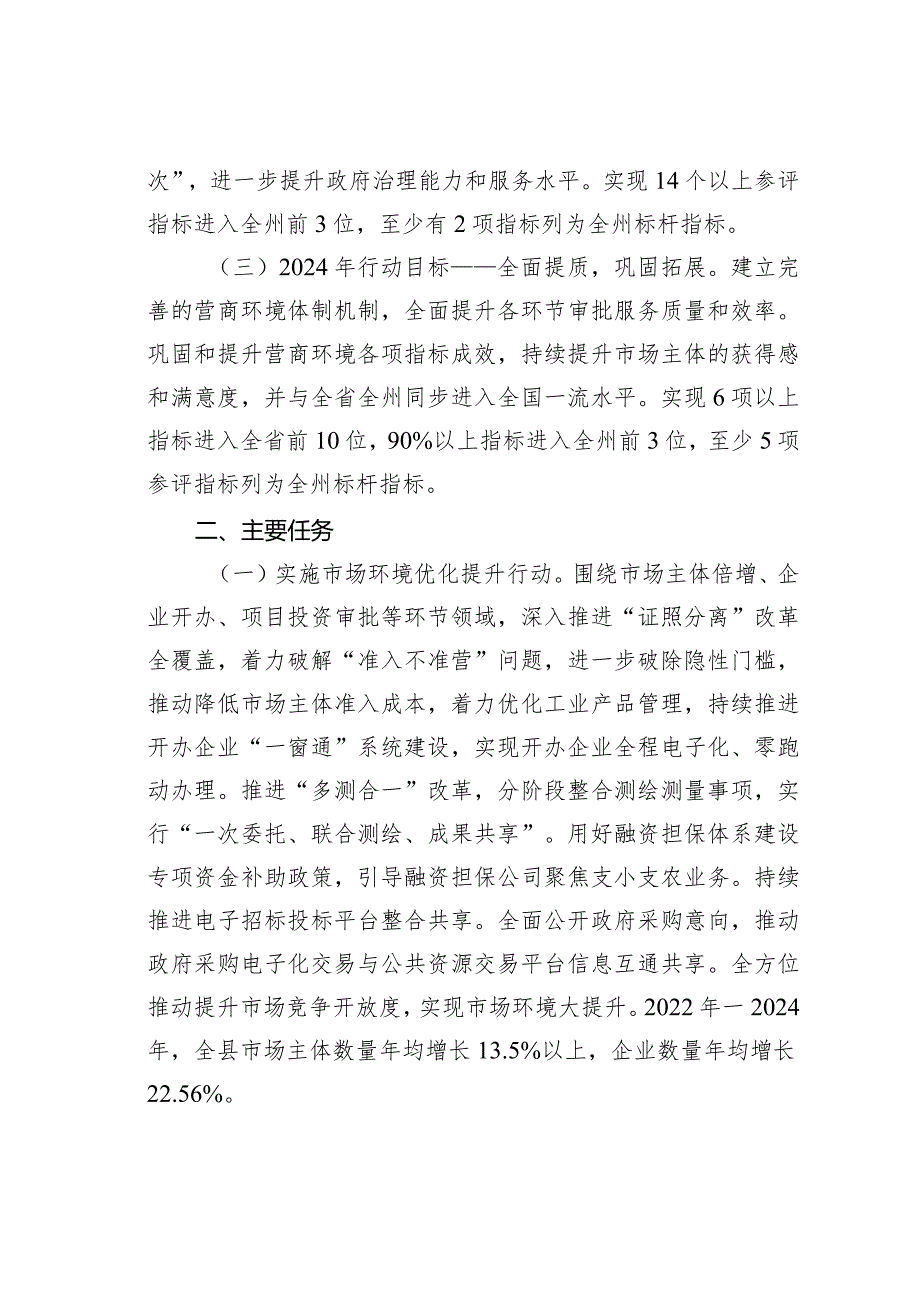 次”，进一步提升政府治理能力和服务水平。实现14个以上参评指标进入全州前3位，至少有2项指标列为全州标杆指标。

（三）2024年行动目标——全面提质，巩固拓展。建立完善的营商环境体制机制，全面提升各环节审批服务质量和效率。巩固和提升营商环境各项指标成效，持续提升市场主体的获得感和满意度，并与全省全州同步进入全国一流水平。实现6项以上指标进入全省前10位，90%以上指标进入全州前3位，至少5项参评指标列为全州标杆指标。

二、主要任务

（一）实施市场环境优化提升行动。围绕市场主体倍增、企业开办、项目投资审批等环节领域，深入推进“证照分离”改革全覆盖，着力破解“准入不准营”问题，进一步破除隐性门槛，推动降低市场主体准入成本，着力优化工业产品管理，持续推进开办企业“一窗通”系统建设，实现开办企业全程电子化、零跑动办理。推进“多测合一”改革，分阶段整合测绘测量事项，实行“一次委托、联合测绘、成果共享”。用好融资担保体系建设专项资金补助政策，引导融资担保公司聚焦支小支农业务。持续推进电子招标投标平台整合共享。全面公开政府采购意向，推动政府采购电子化交易与公共资源交易平台信息互通共享。全方位推动提升市场竞争开放度，实现市场环境大提升。2022年一2024年，全县市场主体数量年均增长13.5%以上，企业数量年均增长22.56%。